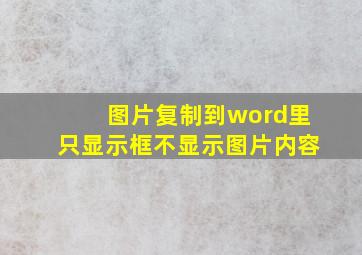 图片复制到word里
只显示框不显示图片内容